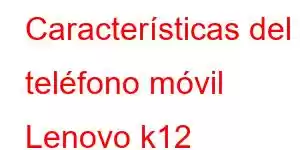 Características del teléfono móvil Lenovo k12